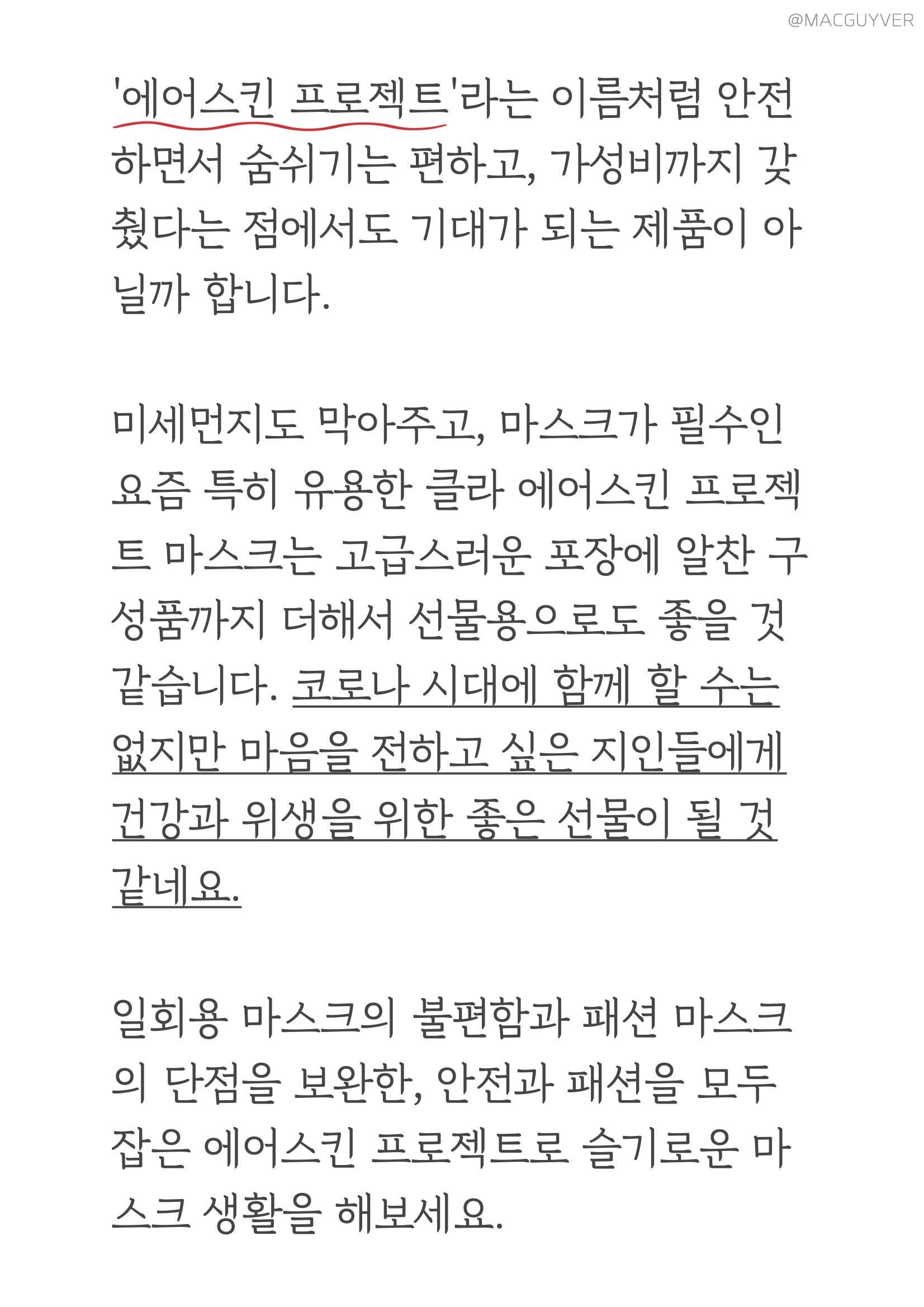 @MACGUYVER

'에어스킨 프로젝트'라는 이름처럼 안전하면서 숨쉬기는 편하고, 가성비까지 갖췄다는 점에서도 기대가 되는 제품이 아닐까 합니다.

미세먼지도 막아주고, 마스크가 필수인 요즘 특히 유용한 클라 에어스킨 프로젝트 마스크는 고급스러운 포장에 알찬 구성품까지 더해서 선물용으로도 좋을 것 같습니다. 코로나 시대에 함께 할 수는 없지만 마음을 전하고 싶은 지인들에게 건강과 위생을 위한 좋은 선물이 될 것 같네요.

일회용 마스크의 불편함과 패션 마스크의 단점을 보완한, 안전과 패션을 모두 잡은 에어스킨 프로젝트로 슬기로운 마스크 생활을 해보세요.